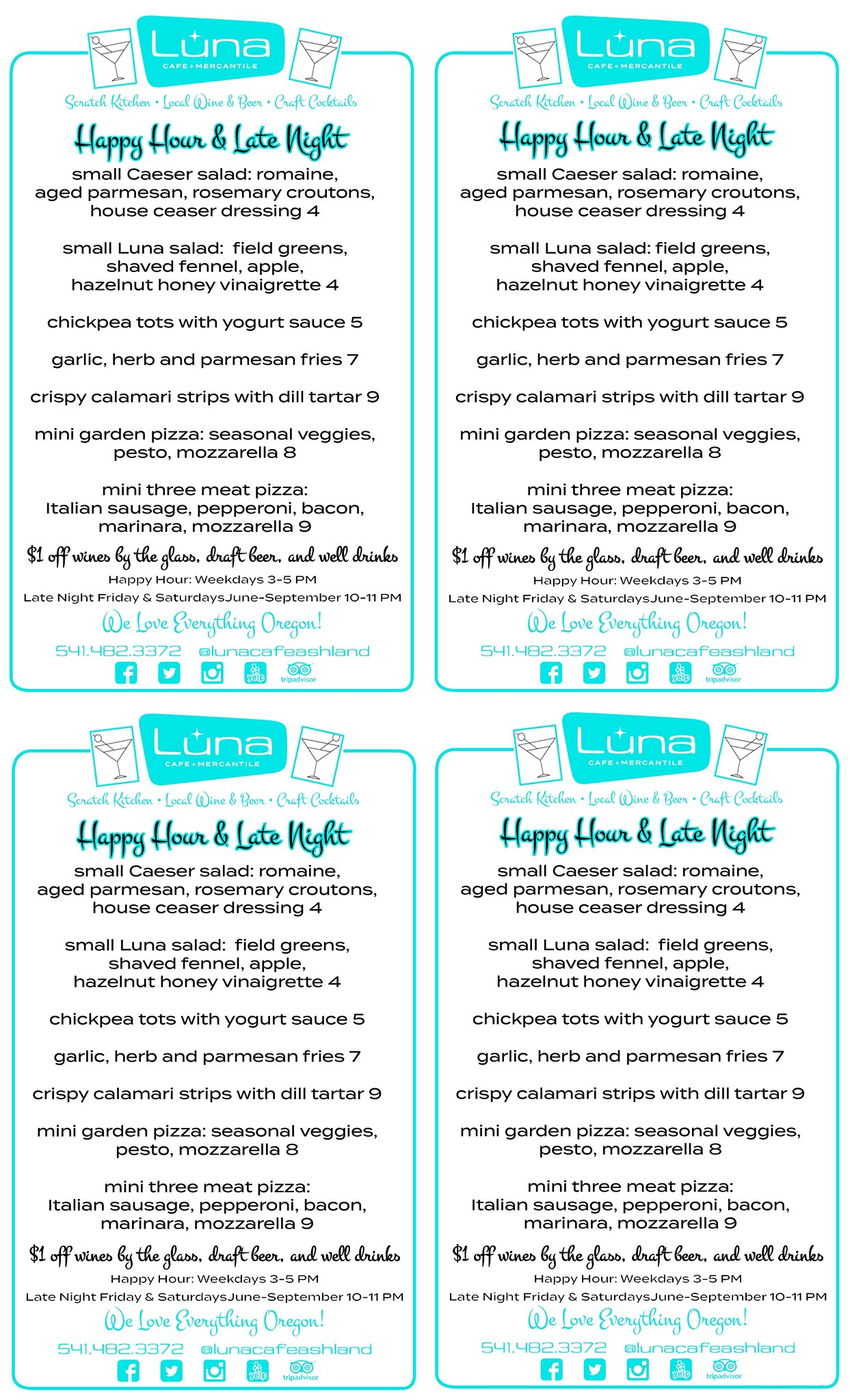 Luna
CAFE + MERCANTILE

Scratch Kitchen • Local Wine & Beer • Craft Cocktails

Happy Hour & Late Night

small Caeser salad: romaine, aged parmesan, rosemary croutons, house ceaser dressing 4

small Luna salad: field greens, shaved fennel, apple, hazelnut honey vinaigrette 4

chickpea tots with yogurt sauce 5

garlic, herb and parmesan fries 7

crispy calamari strips with dill tartar 9

mini garden pizza: seasonal veggies, pesto, mozzarella 8

mini three meat pizza: Italian sausage, pepperoni, bacon, marinara, mozzarella 9

$1 off wines by the glass, draft beer, and well drinks

Happy Hour: Weekdays 3-5 PM

Late Night Friday & SaturdaysJune-September 10-11 PM

We Love Everything Oregon!

541.482.3372 @lunacafeashland

yelp tripadvisor

Luna
CAFE + MERCANTILE

Scratch Kitchen • Local Wine & Beer • Craft Cocktails

Happy Hour & Late Night

small Caeser salad: romaine, aged parmesan, rosemary croutons, house ceaser dressing 4

small Luna salad: field greens, shaved fennel, apple, hazelnut honey vinaigrette 4

chickpea tots with yogurt sauce 5

garlic, herb and parmesan fries 7

crispy calamari strips with dill tartar 9

mini garden pizza: seasonal veggies, pesto, mozzarella 8

mini three meat pizza: Italian sausage, pepperoni, bacon, marinara, mozzarella 9

$1 off wines by the glass, draft beer, and well drinks

Happy Hour: Weekdays 3-5 PM

Late Night Friday & SaturdaysJune-September 10-11 PM

We Love Everything Oregon!

541.482.3372 @lunacafeashland

yelp tripadvisor

Luna
CAFE + MERCANTILE

Scratch Kitchen • Local Wine & Beer • Craft Cocktails

Happy Hour & Late Night

small Caeser salad: romaine, aged parmesan, rosemary croutons, house ceaser dressing 4

small Luna salad: field greens, shaved fennel, apple, hazelnut honey vinaigrette 4

chickpea tots with yogurt sauce 5

garlic, herb and parmesan fries 7

crispy calamari strips with dill tartar 9

mini garden pizza: seasonal veggies, pesto, mozzarella 8

mini three meat pizza: Italian sausage, pepperoni, bacon, marinara, mozzarella 9

$1 off wines by the glass, draft beer, and well drinks

Happy Hour: Weekdays 3-5 PM

Late Night Friday & SaturdaysJune-September 10-11 PM

We Love Everything Oregon!

541.482.3372 @lunacafeashland

yelp tripadvisor

Luna
CAFE + MERCANTILE

Scratch Kitchen • Local Wine & Beer • Craft Cocktails

Happy Hour & Late Night

small Caeser salad: romaine, aged parmesan, rosemary croutons, house ceaser dressing 4

small Luna salad: field greens, shaved fennel, apple, hazelnut honey vinaigrette 4

chickpea tots with yogurt sauce 5

garlic, herb and parmesan fries 7

crispy calamari strips with dill tartar 9

mini garden pizza: seasonal veggies, pesto, mozzarella 8

mini three meat pizza: Italian sausage, pepperoni, bacon, marinara, mozzarella 9

$1 off wines by the glass, draft beer, and well drinks

Happy Hour: Weekdays 3-5 PM

Late Night Friday & SaturdaysJune-September 10-11 PM

We Love Everything Oregon!

541.482.3372 @lunacafeashland

yelp tripadvisor